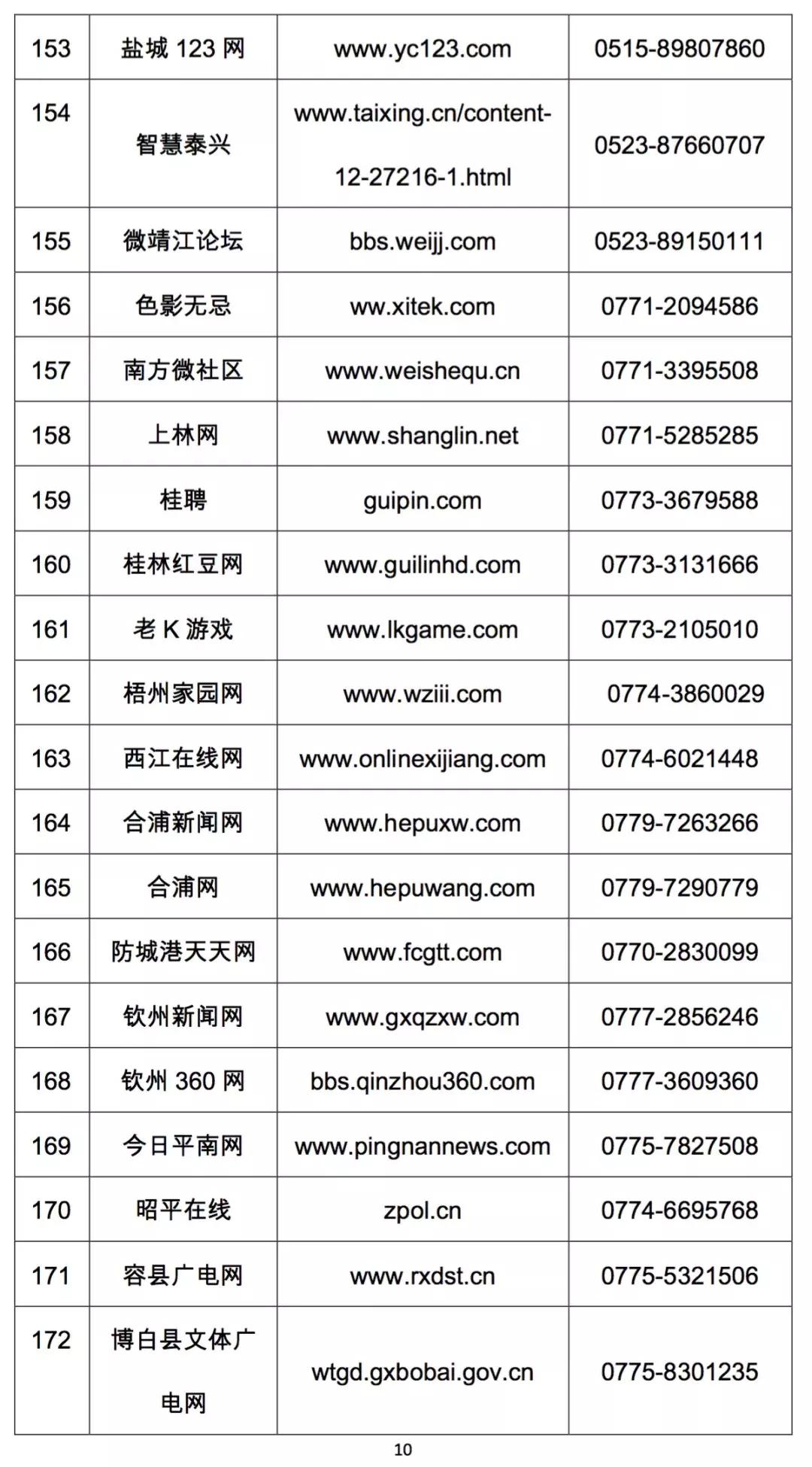 | 153 | 盐城 123 网 | www.yc123.com | 0515-89807860 |
|---|---|---|---|
| 154 | 智慧泰兴 | www.taixing.cn/content-12-27216-1.html | 0523-87660707 |
| 155 | 微靖江论坛 | bbs.weijj.com | 0523-89150111 |
| 156 | 色影无忌 | ww.xitek.com | 0771-2094586 |
| 157 | 南方微社区 | www.weishequ.cn | 0771-3395508 |
| 158 | 上林网 | www.shanglin.net | 0771-5285285 |
| 159 | 桂聘 | guipin.com | 0773-3679588 |
| 160 | 桂林红豆网 | www.guilinhd.com | 0773-3131666 |
| 161 | 老 K 游戏 | www.lkgame.com | 0773-2105010 |
| 162 | 梧州家园网 | www.wziii.com | 0774-3860029 |
| 163 | 西江在线网 | www.onlinexijiang.com | 0774-6021448 |
| 164 | 合浦新闻网 | www.hepuxw.com | 0779-7263266 |
| 165 | 合浦网 | www.hepuwang.com | 0779-7290779 |
| 166 | 防城港天天网 | www.fcgtt.com | 0770-2830099 |
| 167 | 钦州新闻网 | www.gxqzxw.com | 0777-2856246 |
| 168 | 钦州 360 网 | bbs.qinzhou360.com | 0777-3609360 |
| 169 | 今日平南网 | www.pingnannews.com | 0775-7827508 |
| 170 | 昭平在线 | zpol.cn | 0774-6695768 |
| 171 | 容县广电网 | www.rxdst.cn | 0775-5321506 |
| 172 | 博白县文体广电网 | wtgd.gxbobai.gov.cn | 0775-8301235 |

10